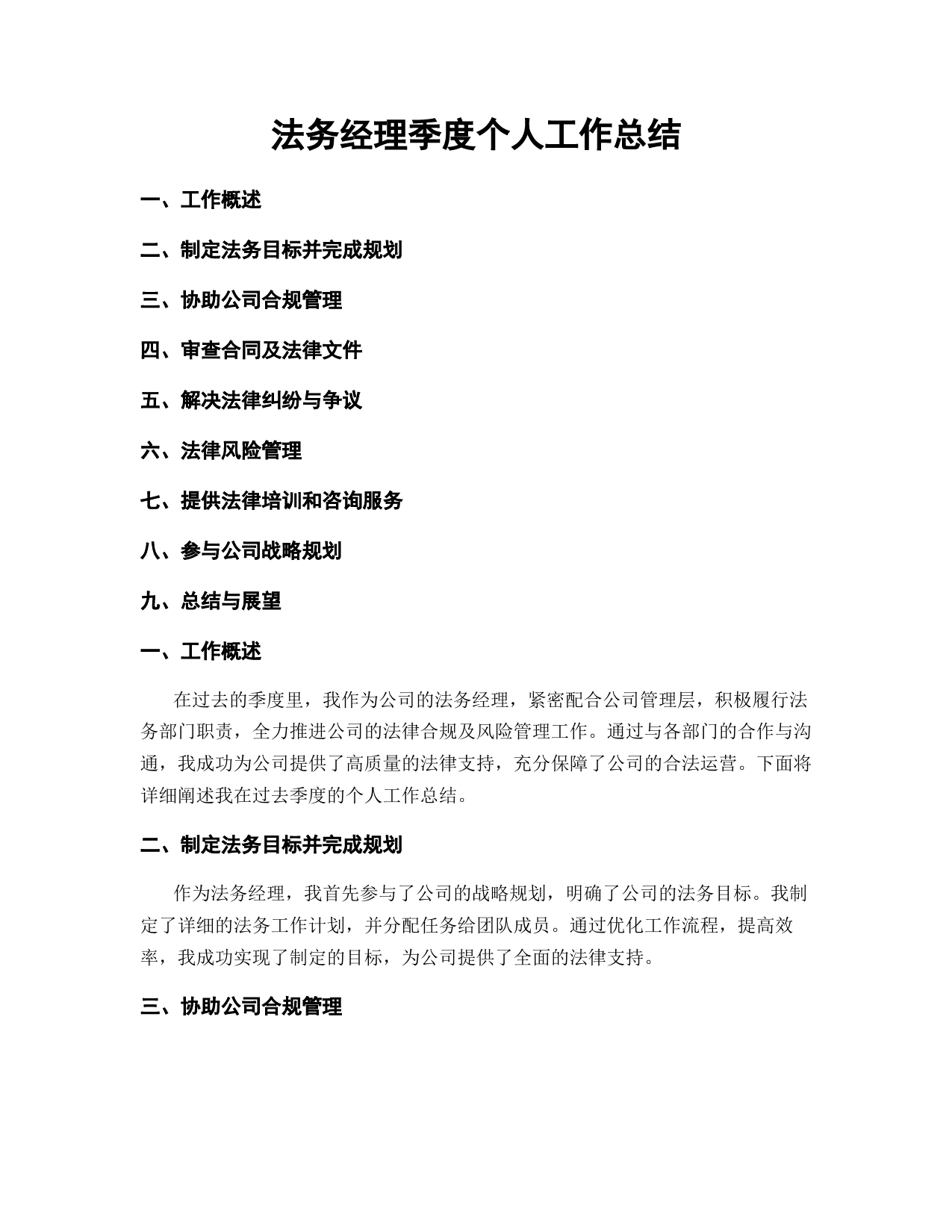 法务经理季度个人工作总结

一、工作概述

二、制定法务目标并完成规划

三、协助公司合规管理

四、审查合同及法律文件

五、解决法律纠纷与争议

六、法律风险管理

七、提供法律培训和咨询服务

八、参与公司战略规划

九、总结与展望

一、工作概述

在过去的季度里，我作为公司的法务经理，紧密配合公司管理层，积极履行法务部门职责，全力推进公司的法律合规及风险管理工作。通过与各部门的合作与沟通，我成功为公司提供了高质量的法律支持，充分保障了公司的合法运营。下面将详细阐述我在过去季度的个人工作总结。

二、制定法务目标并完成规划

作为法务经理，我首先参与了公司的战略规划，明确了公司的法务目标。我制定了详细的法务工作计划，并分配任务给团队成员。通过优化工作流程，提高效率，我成功实现了制定的目标，为公司提供了全面的法律支持。

三、协助公司合规管理